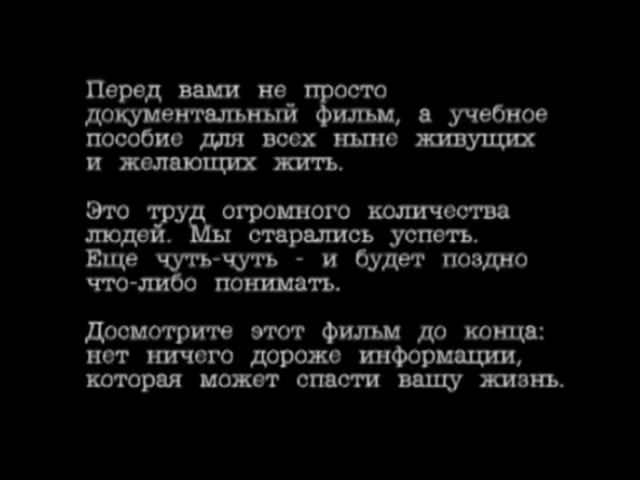 Перед вами не просто документальный фильм, а учебное пособие для всех ныне живущих и желающих жить.

Это труд огромного количества людей. Мы старались успеть. Еще чуть-чуть - и будет поздно что-либо понимать.

Досмотрите этот фильм до конца: нет ничего дороже информации, которая может спасти вашу жизнь.